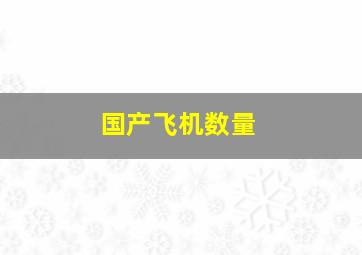 国产飞机数量